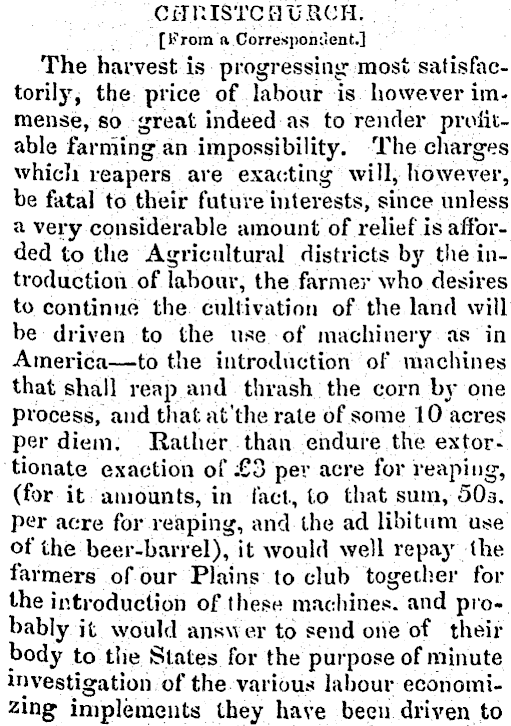 CHRISTCHURCH.
[From a Correspondent.]

The harvest is progressing most satisfactorily, the price of labour is however immense, so great indeed as to render profitable farming an impossibility. The charges which reapers are exacting will, however, be fatal to their future interests, since unless a very considerable amount of relief is afforded to the Agricultural districts by the introduction of labour, the farmer who desires to continue the cultivation of the land will be driven to the use of machinery as in America—to the introduction of machines that shall reap and thrash the corn by one process, and that at the rate of some 10 acres per diem. Rather than endure the extortionate exaction of £3 per acre for reaping, (for it amounts, in fact, to that sum, 50s. per acre for reaping, and the ad libitum use of the beer-barrel), it would well repay the farmers of our Plains to club together for the introduction of these machines. and probably it would answer to send one of their body to the States for the purpose of minute investigation of the various labour economizing implements they have been driven to